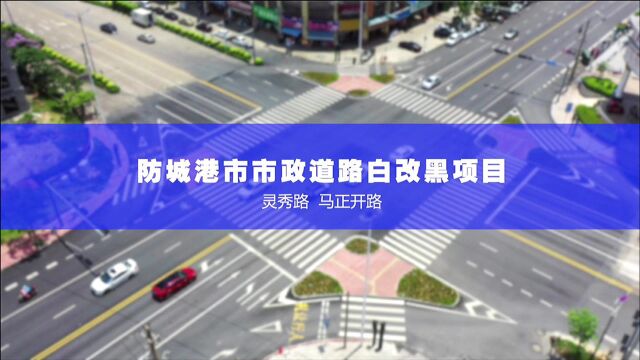 防城港市市政道路白改黑项目

灵秀路 马正开路